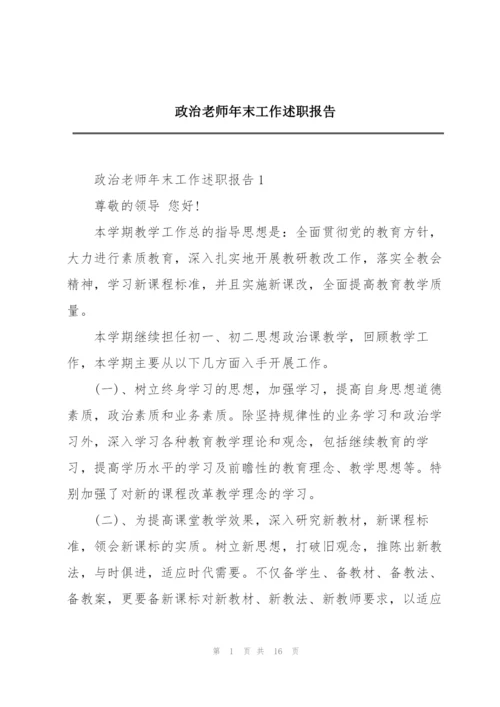 政治老师年末工作述职报告

政治老师年末工作述职报告1

尊敬的领导 您好!

本学期教学工作总的指导思想是：全面贯彻党的教育方针，大力进行素质教育，深入扎实地开展教研教改工作，落实全教会精神，学习新课程标准，并且实施新课改，全面提高教育教学质量。

本学期继续担任初一、初二思想政治课教学，回顾教学工作，本学期主要从以下几方面入手开展工作。

(一)、树立终身学习的思想，加强学习，提高自身思想道德素质，政治素质和业务素质。除坚持规律性的业务学习和政治学习外，深入学习各种教育教学理论和观念，包括继续教育的学习，提高学历水平的学习及前瞻性的教育理念、教学思想等。特别加强了对新的课程改革教学理念的学习。

(二)、为提高课堂教学效果，深入研究新教材，新课程标准，领会新课标的实质。树立新思想，打破旧观念，推陈出新教法，与时俱进，适应时代需要。不仅备学生、备教材、备教法、备教案，更要备新课标对新教材、新教法、新教师要求，以适应

第 1 页 共 16 页